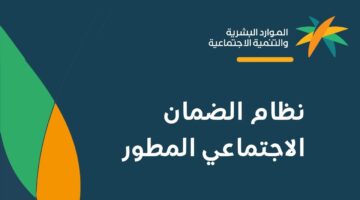 الموارد البشرية
والتنمية الاجتماعية

نظام الضمان
الاجتماعي المطور